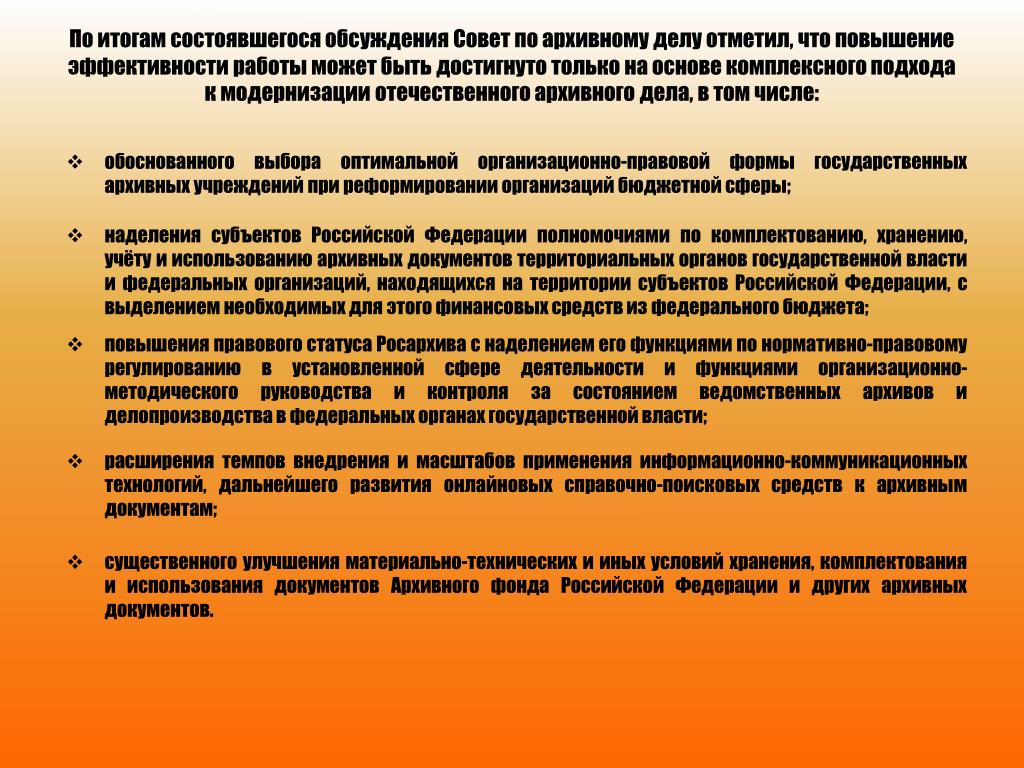 По итогам состоявшегося обсуждения Совет по архивному делу отметил, что повышение эффективности работы может быть достигнуто только на основе комплексного подхода к модернизации отечественного архивного дела, в том числе:

❖ обоснованного выбора оптимальной организационно-правовой формы государственных архивных учреждений при реформировании организаций бюджетной сферы;

❖ наделения субъектов Российской Федерации полномочиями по комплектованию, хранению, учёту и использованию архивных документов территориальных органов государственной власти и федеральных организаций, находящихся на территории субъектов Российской Федерации, с выделением необходимых для этого финансовых средств из федерального бюджета;

❖ повышения правового статуса Росархива с наделением его функциями по нормативно-правовому регулированию в установленной сфере деятельности и функциями организационно-методического руководства и контроля за состоянием ведомственных архивов и делопроизводства в федеральных органах государственной власти;

❖ расширения темпов внедрения и масштабов применения информационно-коммуникационных технологий, дальнейшего развития онлайновых справочно-поисковых средств к архивным документам;

❖ существенного улучшения материально-технических и иных условий хранения, комплектования и использования документов Архивного фонда Российской Федерации и других архивных документов.